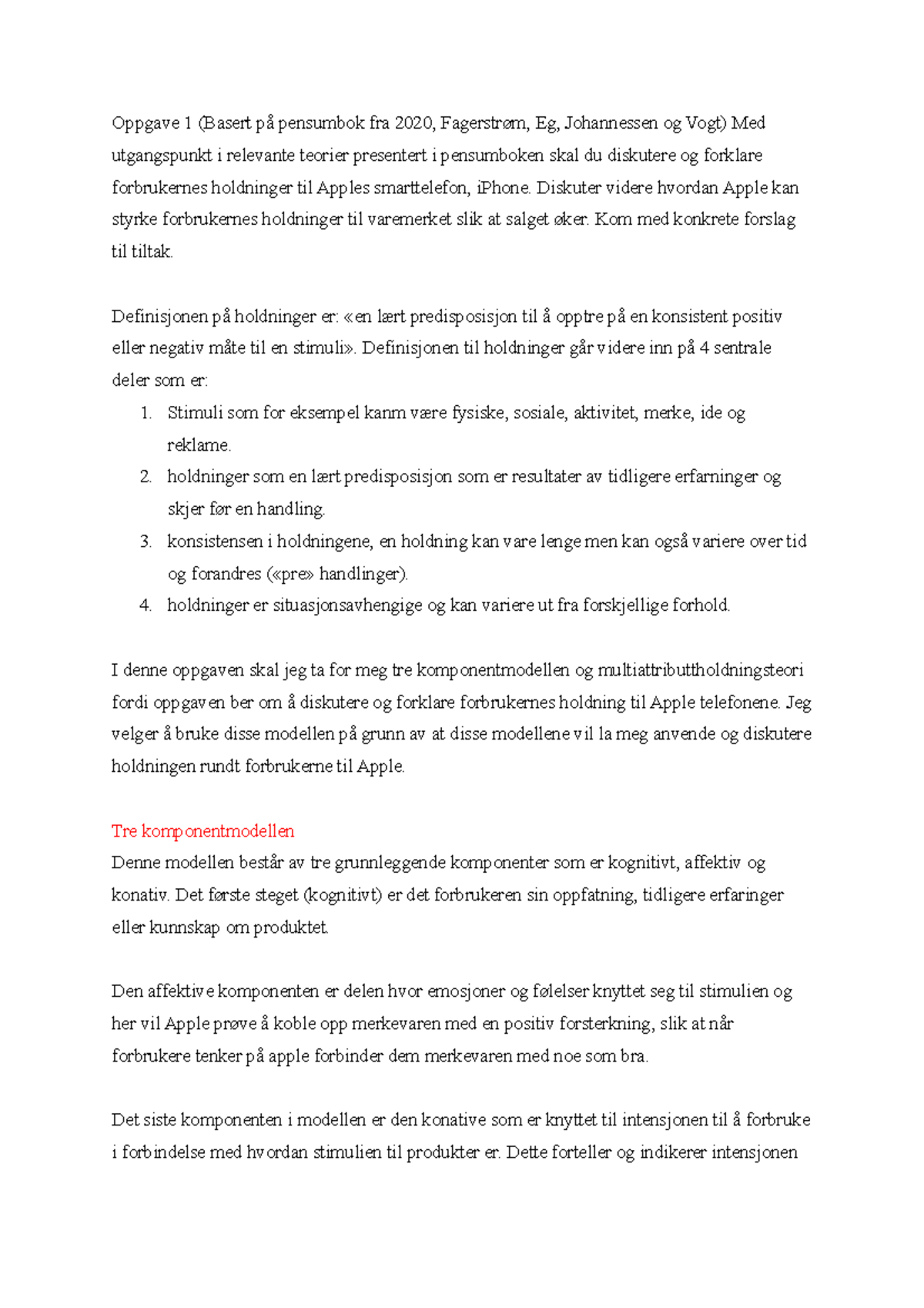 Oppgave 1 (Basert på pensumbok fra 2020, Fagerstrøm, Eg, Johannessen og Vogt) Med utgangspunkt i relevante teorier presentert i pensumboken skal du diskutere og forklare forbrukernes holdninger til Apples smarttelefon, iPhone. Diskuter videre hvordan Apple kan styrke forbrukernes holdninger til varemerket slik at salget øker. Kom med konkrete forslag til tiltak.

Definisjonen på holdninger er: «en lært predisposisjon til å opptre på en konsistent positiv eller negativ måte til en stimuli». Definisjonen til holdninger går videre inn på 4 sentrale deler som er:
1. Stimuli som for eksempel kanm være fysiske, sosiale, aktivitet, merke, ide og reklame.
2. holdninger som en lært predisposisjon som er resultater av tidligere erfarninger og skjer før en handling.
3. konsistensen i holdningene, en holdning kan vare lenge men kan også variere over tid og forandres («pre» handlinger).
4. holdninger er situasjonsavhengige og kan variere ut fra forskjellige forhold.

I denne oppgaven skal jeg ta for meg tre komponentmodellen og multiattributtholdningsteori fordi oppgaven ber om å diskutere og forklare forbrukernes holdning til Apple telefonene. Jeg velger å bruke disse modellen på grunn av at disse modellene vil la meg anvende og diskutere holdningen rundt forbrukerne til Apple.

Tre komponentmodellen
Denne modellen består av tre grunnleggende komponenter som er kognitivt, affektiv og konativ. Det første steget (kognitivt) er det forbrukeren sin oppfatning, tidligere erfaringer eller kunnskap om produktet.

Den affektive komponenten er delen hvor emosjoner og følelser knyttet seg til stimulien og her vil Apple prøve å koble opp merkevaren med en positiv forsterkning, slik at når forbrukere tenker på apple forbinder dem merkevaren med noe som bra.

Det siste komponenten i modellen er den konative som er knyttet til intensjonen til å forbruke i forbindelse med hvordan stimulien til produkter er. Dette forteller og indikerer intensjonen